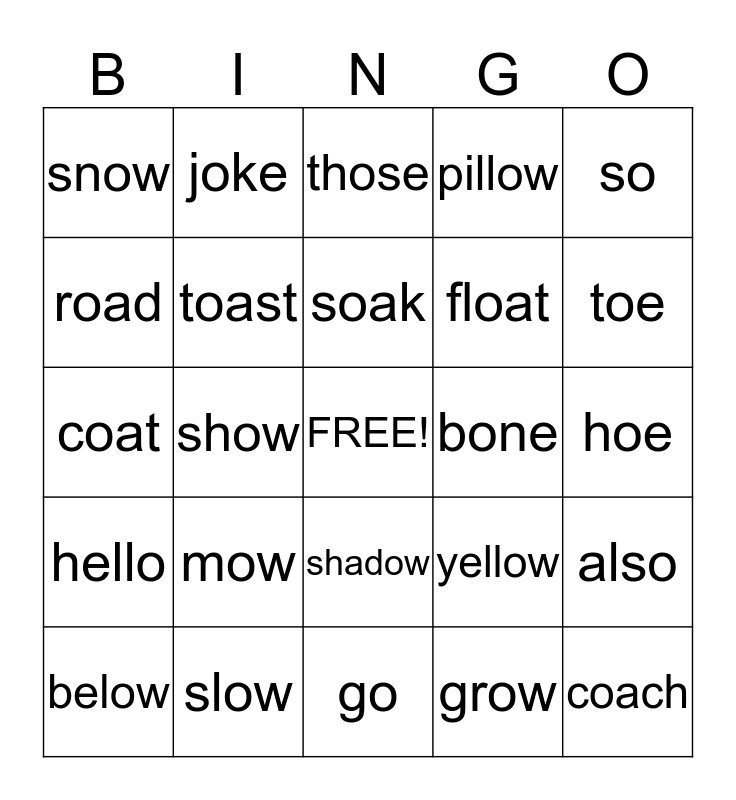 | B | I | N | G | O |
|---|---|---|---|---|
| snow | joke | those | pillow | so |
| road | toast | soak | float | toe |
| coat | show | FREE! | bone | hoe |
| hello | mow | shadow | yellow | also |
| below | slow | go | grow | coach |